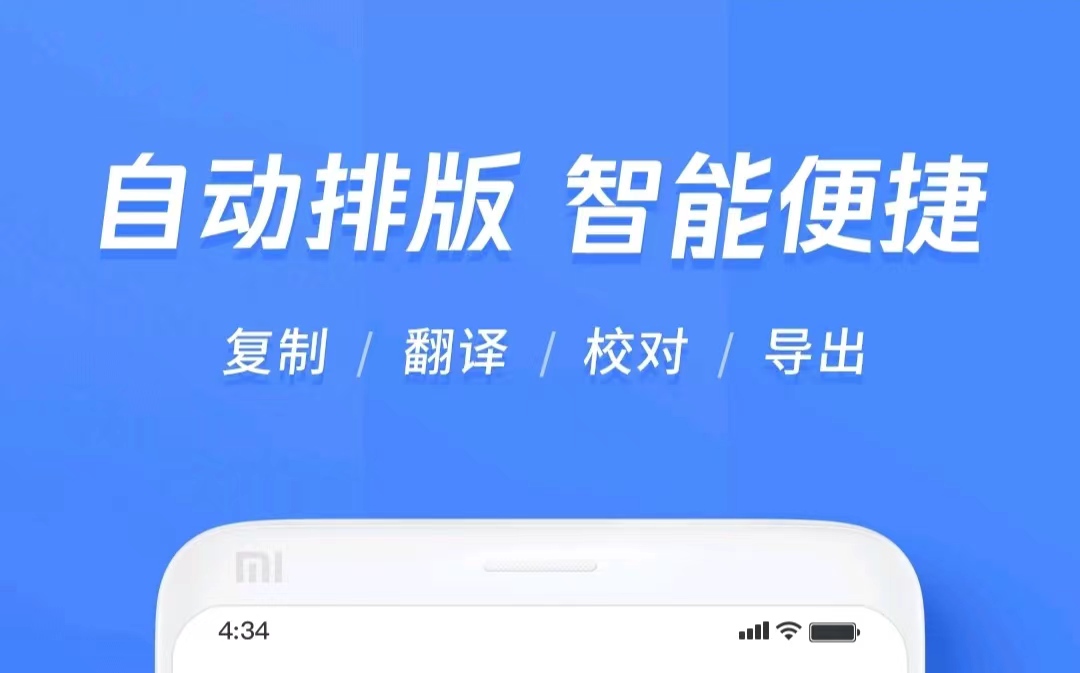 自动排版 智能便捷

复制 / 翻译 / 校对 / 导出

MI

4:34